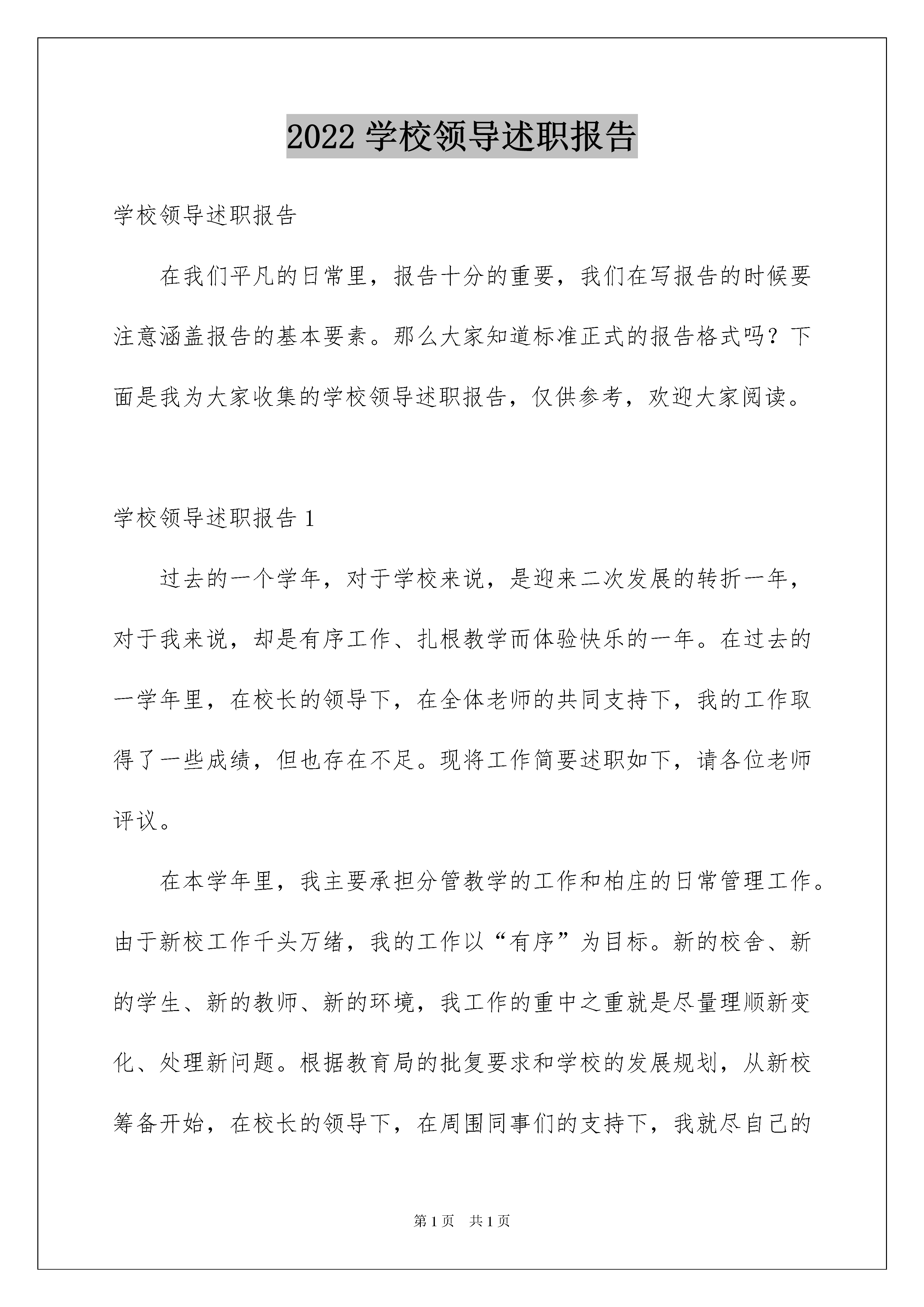 2022 学校领导述职报告

学校领导述职报告

在我们平凡的日常里，报告十分的重要，我们在写报告的时候要注意涵盖报告的基本要素。那么大家知道标准正式的报告格式吗？下面是我为大家收集的学校领导述职报告，仅供参考，欢迎大家阅读。

学校领导述职报告 1

过去的一个学年，对于学校来说，是迎来二次发展的转折一年，对于我来说，却是有序工作、扎根教学而体验快乐的一年。在过去的一学年里，在校长的领导下，在全体老师的共同支持下，我的工作取得了一些成绩，但也存在不足。现将工作简要述职如下，请各位老师评议。

在本学年里，我主要承担分管教学的工作和柏庄的日常管理工作。由于新校工作千头万绪，我的工作以“有序”为目标。新的校舍、新的学生、新的教师、新的环境，我工作的重中之重就是尽量理顺新变化、处理新问题。根据教育局的批复要求和学校的发展规划，从新校筹备开始，在校长的领导下，在周围同事们的支持下，我就尽自己的

第 1 页　共 1 页